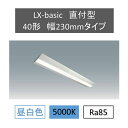 LX-basic　直付型
40形　幅230mmタイプ

昼白色　5000K　Ra85